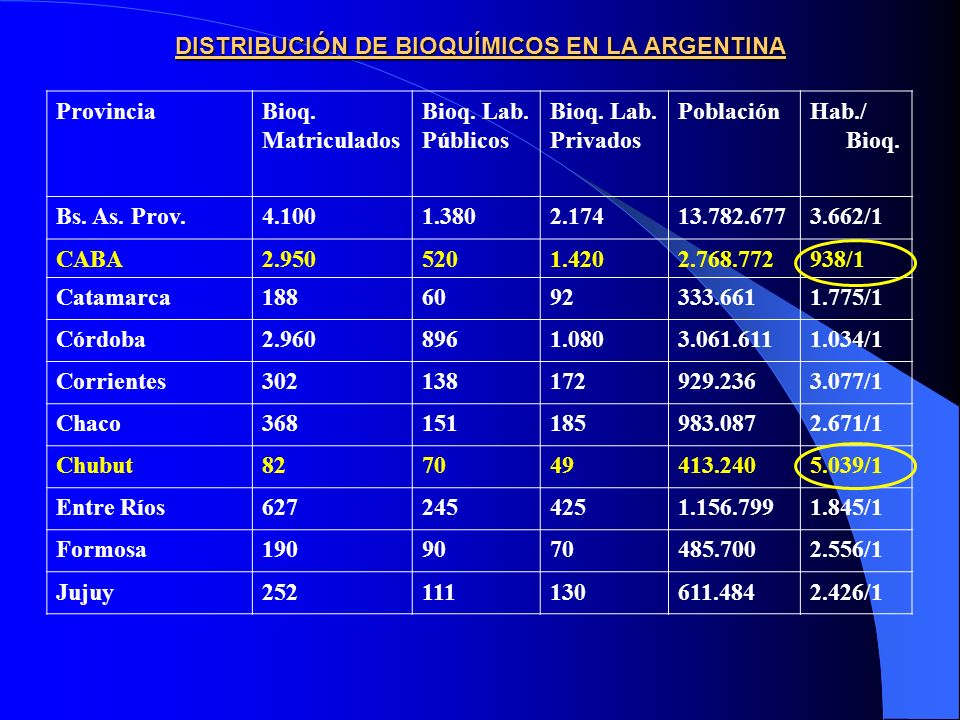 DISTRIBUCIÓN DE BIOQUÍMICOS EN LA ARGENTINA

| Provincia | Bioq. Matriculados | Bioq. Lab. Públicos | Bioq. Lab. Privados | Población | Hab./ Bioq. |
|---|---|---|---|---|---|
| Bs. As. Prov. | 4.100 | 1.380 | 2.174 | 13.782.677 | 3.662/1 |
| CABA | 2.950 | 520 | 1.420 | 2.768.772 | 938/1 |
| Catamarca | 188 | 60 | 92 | 333.661 | 1.775/1 |
| Córdoba | 2.960 | 896 | 1.080 | 3.061.611 | 1.034/1 |
| Corrientes | 302 | 138 | 172 | 929.236 | 3.077/1 |
| Chaco | 368 | 151 | 185 | 983.087 | 2.671/1 |
| Chubut | 82 | 70 | 49 | 413.240 | 5.039/1 |
| Entre Ríos | 627 | 245 | 425 | 1.156.799 | 1.845/1 |
| Formosa | 190 | 90 | 70 | 485.700 | 2.556/1 |
| Jujuy | 252 | 111 | 130 | 611.484 | 2.426/1 |